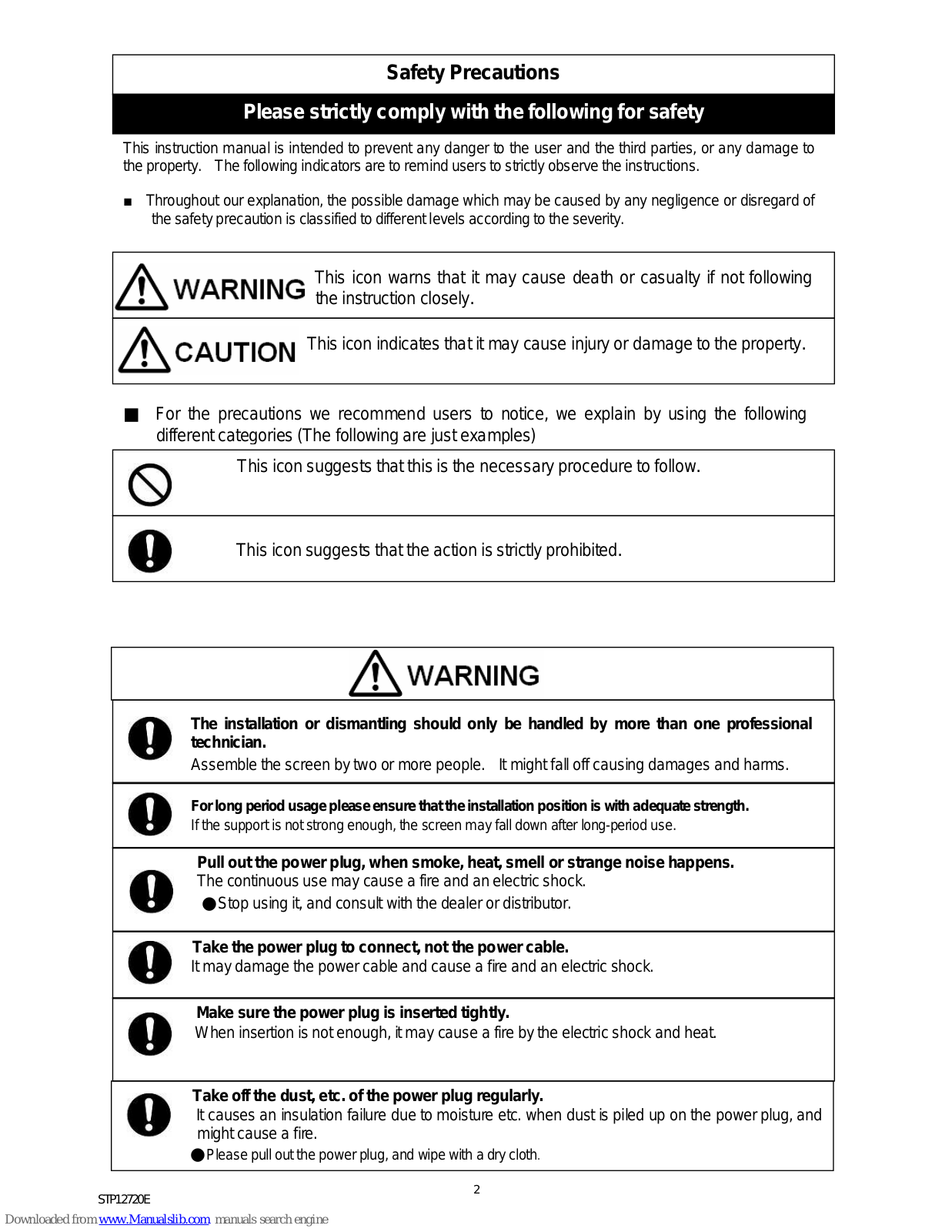 Safety Precautions

Please strictly comply with the following for safety

This instruction manual is intended to prevent any danger to the user and the third parties, or any damage to the property. The following indicators are to remind users to strictly observe the instructions.

■ Throughout our explanation, the possible damage which may be caused by any negligence or disregard of the safety precaution is classified to different levels according to the severity.

| WARNING | This icon warns that it may cause death or casualty if not following the instruction closely. |
|---|---|
| CAUTION | This icon indicates that it may cause injury or damage to the property. |

■ For the precautions we recommend users to notice, we explain by using the following different categories (The following are just examples)

| | This icon suggests that this is the necessary procedure to follow. |
|---|---|
| | This icon suggests that the action is strictly prohibited. |

WARNING

The installation or dismantling should only be handled by more than one professional technician.
Assemble the screen by two or more people. It might fall off causing damages and harms.

For long period usage please ensure that the installation position is with adequate strength.
If the support is not strong enough, the screen may fall down after long-period use.

Pull out the power plug, when smoke, heat, smell or strange noise happens.
The continuous use may cause a fire and an electric shock.
●Stop using it, and consult with the dealer or distributor.

Take the power plug to connect, not the power cable.
It may damage the power cable and cause a fire and an electric shock.

Make sure the power plug is inserted tightly.
When insertion is not enough, it may cause a fire by the electric shock and heat.

Take off the dust, etc. of the power plug regularly.
It causes an insulation failure due to moisture etc. when dust is piled up on the power plug, and might cause a fire.
●Please pull out the power plug, and wipe with a dry cloth.

2

STP12720E

Downloaded from www.Manualslib.com manuals search engine